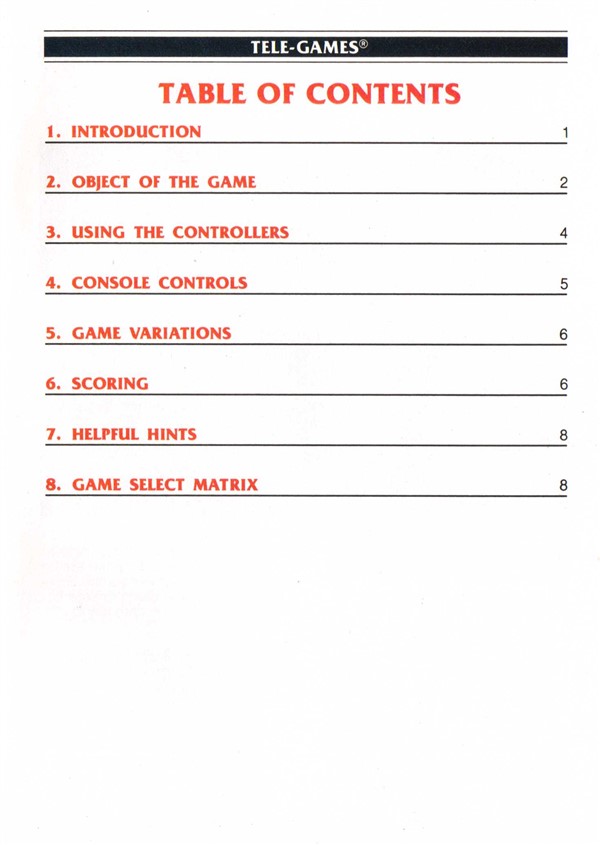 TELE-GAMES®

TABLE OF CONTENTS

1. INTRODUCTION 1

2. OBJECT OF THE GAME 2

3. USING THE CONTROLLERS 4

4. CONSOLE CONTROLS 5

5. GAME VARIATIONS 6

6. SCORING 6

7. HELPFUL HINTS 8

8. GAME SELECT MATRIX 8